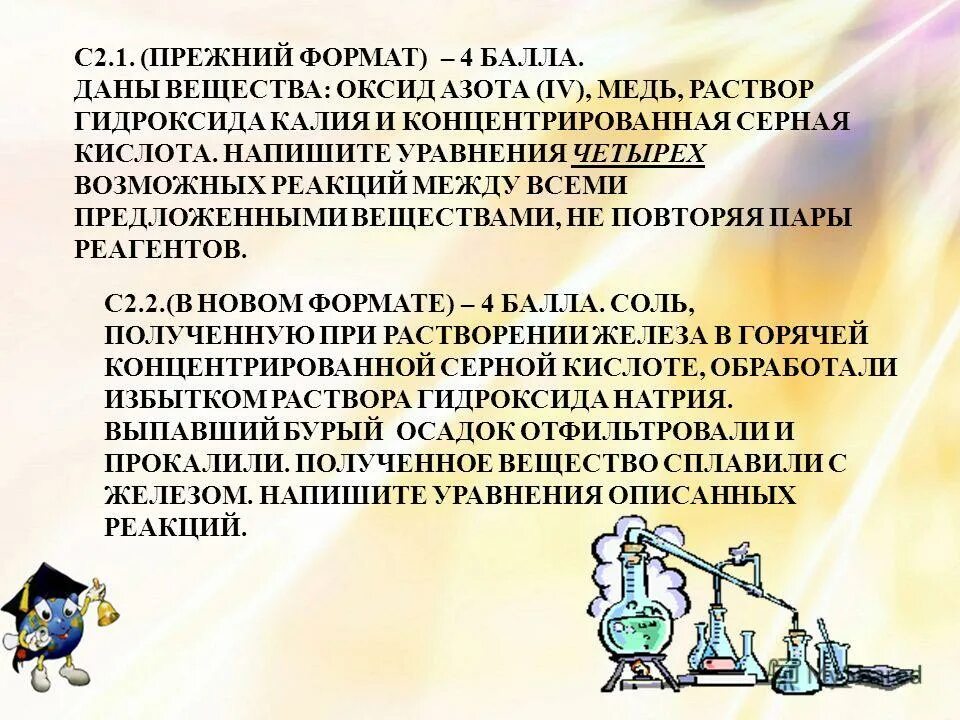 С2.1. (ПРЕЖНИЙ ФОРМАТ) – 4 БАЛЛА.
ДАНЫ ВЕЩЕСТВА: ОКСИД АЗОТА (IV), МЕДЬ, РАСТВОР ГИДРОКСИДА КАЛИЯ И КОНЦЕНТРИРОВАННАЯ СЕРНАЯ КИСЛОТА. НАПИШИТЕ УРАВНЕНИЯ ЧЕТЫРЕХ ВОЗМОЖНЫХ РЕАКЦИЙ МЕЖДУ ВСЕМИ ПРЕДЛОЖЕННЫМИ ВЕЩЕСТВАМИ, НЕ ПОВТОРЯЯ ПАРЫ РЕАГЕНТОВ.

С2.2.(В НОВОМ ФОРМАТЕ) – 4 БАЛЛА. СОЛЬ, ПОЛУЧЕННУЮ ПРИ РАСТВОРЕНИИ ЖЕЛЕЗА В ГОРЯЧЕЙ КОНЦЕНТРИРОВАННОЙ СЕРНОЙ КИСЛОТЕ, ОБРАБОТАЛИ ИЗБЫТКОМ РАСТВОРА ГИДРОКСИДА НАТРИЯ. ВЫПАВШИЙ БУРЫЙ ОСАДОК ОТФИЛЬТРОВАЛИ И ПРОКАЛИЛИ. ПОЛУЧЕННОЕ ВЕЩЕСТВО СПЛАВИЛИ С ЖЕЛЕЗОМ. НАПИШИТЕ УРАВНЕНИЯ ОПИСАННЫХ РЕАКЦИЙ.